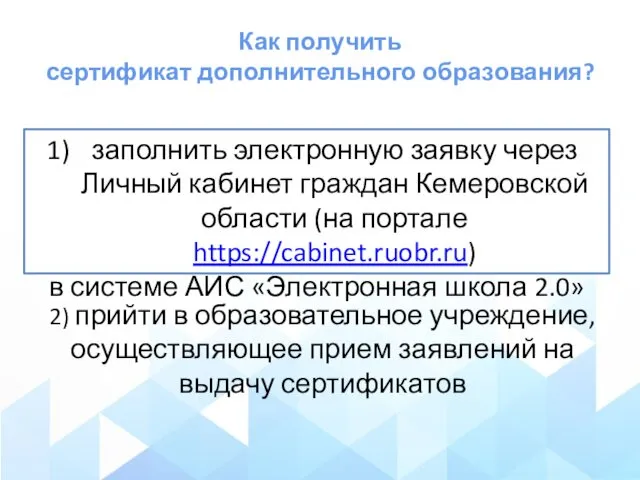 Как получить
сертификат дополнительного образования?

1) заполнить электронную заявку через Личный кабинет граждан Кемеровской области (на портале https://cabinet.ruobr.ru)

в системе АИС «Электронная школа 2.0»

2) прийти в образовательное учреждение, осуществляющее прием заявлений на выдачу сертификатов